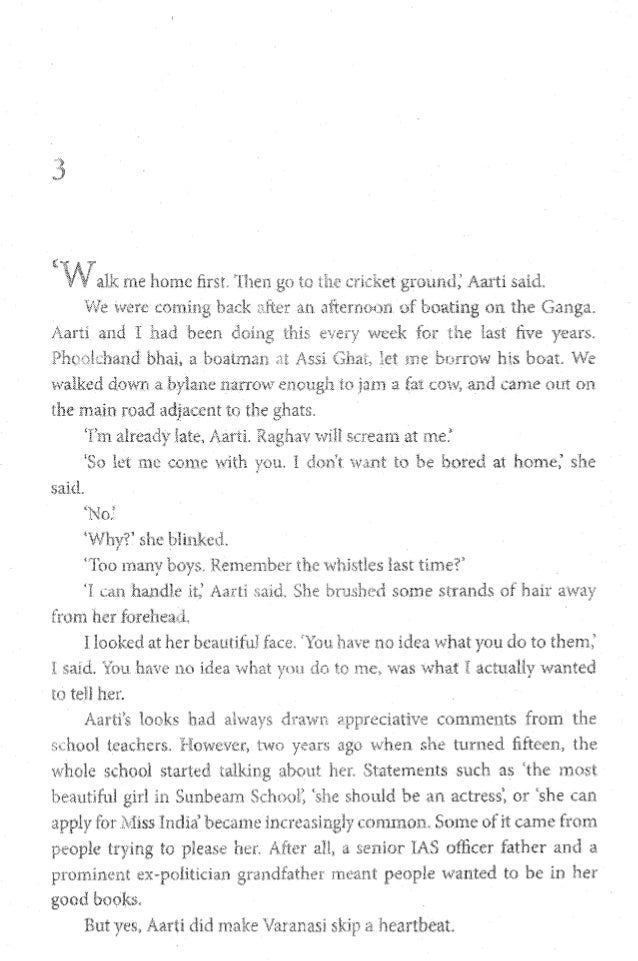 3

'Walk me home first. Then go to the cricket ground,' Aarti said.

We were coming back after an afternoon of boating on the Ganga. Aarti and I had been doing this every week for the last five years. Phoolchand bhai, a boatman at Assi Ghat, let me borrow his boat. We walked down a bylane narrow enough to jam a fat cow, and came out on the main road adjacent to the ghats.

'I'm already late, Aarti. Raghav will scream at me.'

'So let me come with you. I don't want to be bored at home,' she said.

'No.'

'Why?' she blinked.

'Too many boys. Remember the whistles last time?'

'I can handle it,' Aarti said. She brushed some strands of hair away from her forehead.

I looked at her beautiful face. 'You have no idea what you do to them,' I said. You have no idea what you do to me, was what I actually wanted to tell her.

Aarti's looks had always drawn appreciative comments from the school teachers. However, two years ago when she turned fifteen, the whole school started talking about her. Statements such as 'the most beautiful girl in Sunbeam School', 'she should be an actress', or 'she can apply for Miss India' became increasingly common. Some of it came from people trying to please her. After all, a senior IAS officer father and a prominent ex-politician grandfather meant people wanted to be in her good books.

But yes, Aarti did make Varanasi skip a heartbeat.